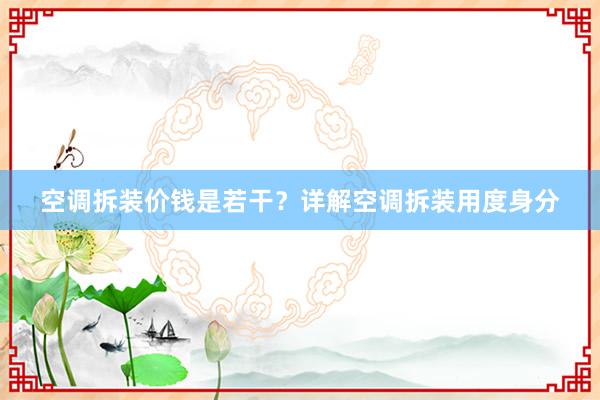 空调拆装价钱是若干？详解空调拆装用度身分